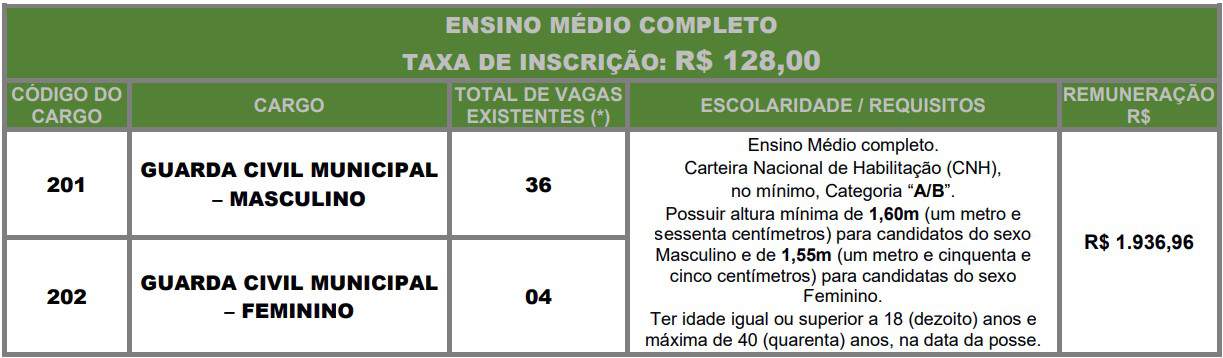 ENSINO MÉDIO COMPLETO

TAXA DE INSCRIÇÃO: R$ 128,00

| CÓDIGO DO CARGO | CARGO | TOTAL DE VAGAS EXISTENTES (*) | ESCOLARIDADE / REQUISITOS | REMUNERAÇÃO R$ |
|---|---|---|---|---|
| 201 | GUARDA CIVIL MUNICIPAL – MASCULINO | 36 | Ensino Médio completo. Carteira Nacional de Habilitação (CNH), no mínimo, Categoria "A/B". Possuir altura mínima de 1,60m (um metro e sessenta centímetros) para candidatos do sexo Masculino e de 1,55m (um metro e cinquenta e cinco centímetros) para candidatas do sexo Feminino. Ter idade igual ou superior a 18 (dezoito) anos e máxima de 40 (quarenta) anos, na data da posse. | R$ 1.936,96 |
| 202 | GUARDA CIVIL MUNICIPAL – FEMININO | 04 | | |